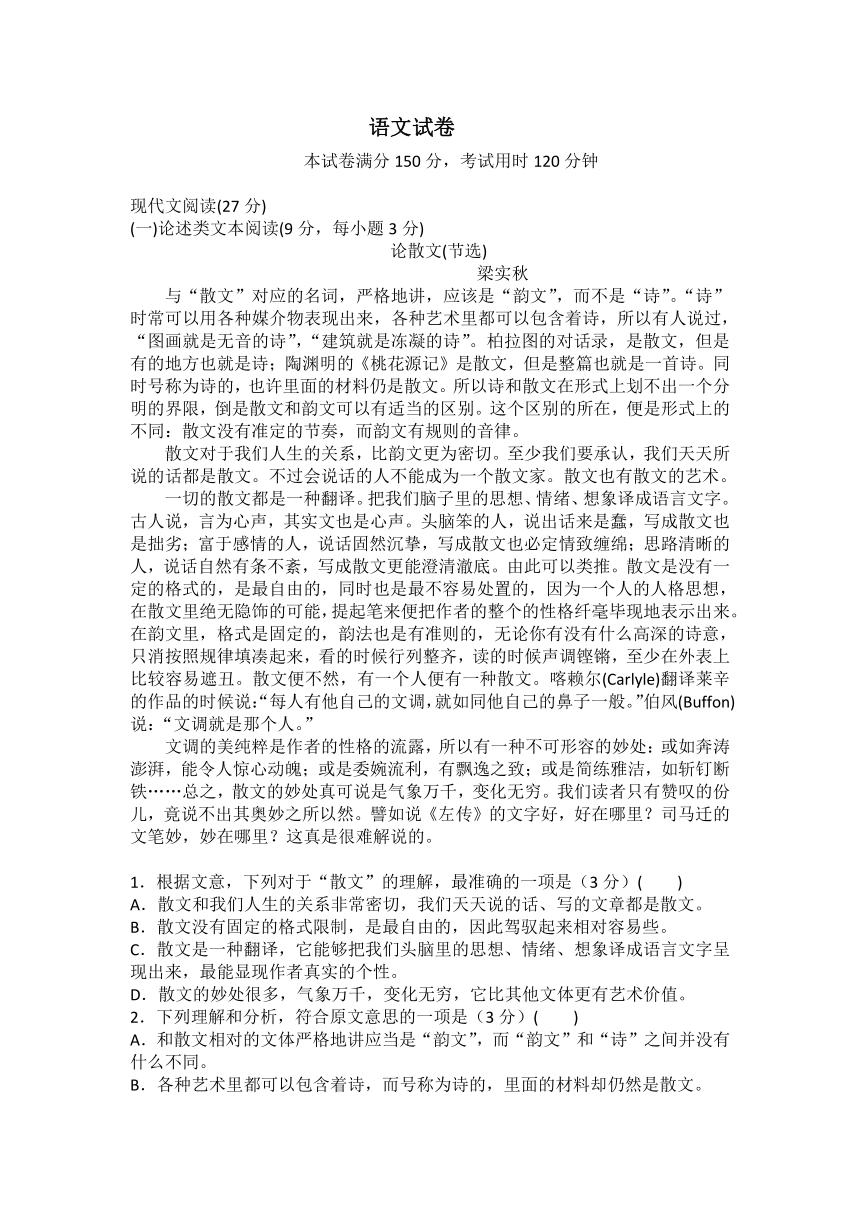 语文试卷

本试卷满分 150 分，考试用时 120 分钟

现代文阅读(27 分)
(一)论述类文本阅读(9 分，每小题 3 分)

论散文(节选)
梁实秋

与“散文”对应的名词，严格地讲，应该是“韵文”，而不是“诗”。“诗”时常可以用各种媒介物表现出来，各种艺术里都可以包含着诗，所以有人说过，“图画就是无音的诗”，“建筑就是冻凝的诗”。柏拉图的对话录，是散文，但是有的地方也就是诗；陶渊明的《桃花源记》是散文，但是整篇也就是一首诗。同时号称为诗的，也许里面的材料仍是散文。所以诗和散文在形式上划不出一个分明的界限，倒是散文和韵文可以有适当的区别。这个区别的所在，便是形式上的不同：散文没有准定的节奏，而韵文有规则的音律。

散文对于我们人生的关系，比韵文更为密切。至少我们要承认，我们天天所说的话都是散文。不过会说话的人不能成为一个散文家。散文也有散文的艺术。

一切的散文都是一种翻译。把我们脑子里的思想、情绪、想象译成语言文字。古人说，言为心声，其实文也是心声。头脑笨的人，说出话来是蠢，写成散文也是拙劣；富于感情的人，说话固然沉挚，写成散文也必定情致缠绵；思路清晰的人，说话自然有条不紊，写成散文更能澄清澈底。由此可以类推。散文是没有一定的格式的，是最自由的，同时也是最不容易处置的，因为一个人的人格思想，在散文里绝无隐饰的可能，提起笔来便把作者的整个的性格纤毫毕现地表示出来。在韵文里，格式是固定的，韵法也是有准则的，无论你有没有什么高深的诗意，只消按照规律填凑起来，看的时候行列整齐，读的时候声调铿锵，至少在外表上比较容易遮丑。散文便不然，有一个人便有一种散文。喀赖尔(Carlyle)翻译莱辛的作品的时候说：“每人有他自己的文调，就如同他自己的鼻子一般。”伯风(Buffon)说：“文调就是那个人。”

文调的美纯粹是作者的性格的流露，所以有一种不可形容的妙处：或如奔涛澎湃，能令人惊心动魄；或是委婉流利，有飘逸之致；或是简练雅洁，如斩钉断铁……总之，散文的妙处真可说是气象万千，变化无穷。我们读者只有赞叹的份儿，竟说不出其奥妙之所以然。譬如说《左传》的文字好，好在哪里？司马迁的文笔妙，妙在哪里？这真是很难解说的。

1．根据文意，下列对于“散文”的理解，最准确的一项是（3 分）(　　)
A．散文和我们人生的关系非常密切，我们天天说的话、写的文章都是散文。
B．散文没有固定的格式限制，是最自由的，因此驾驭起来相对容易些。
C．散文是一种翻译，它能够把我们头脑里的思想、情绪、想象译成语言文字呈现出来，最能显现作者真实的个性。
D．散文的妙处很多，气象万千，变化无穷，它比其他文体更有艺术价值。
2．下列理解和分析，符合原文意思的一项是（3 分）(　　)
A．和散文相对的文体严格地讲应当是“韵文”，而“韵文”和“诗”之间并没有什么不同。
B．各种艺术里都可以包含着诗，而号称为诗的，里面的材料却仍然是散文。